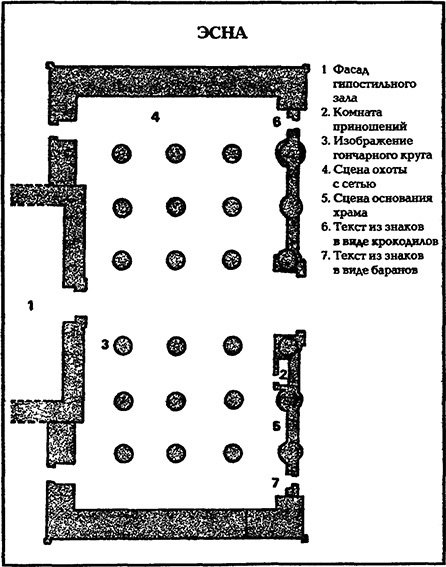 ЭСНА

1 Фасад гипостильного зала
2. Комната приношений
3. Изображение гончарного круга
4. Сцена охоты с сетью
5. Сцена основания храма
6. Текст из знаков в виде крокодилов
7. Текст из знаков в виде баранов

4
6
1
3
2
5
7